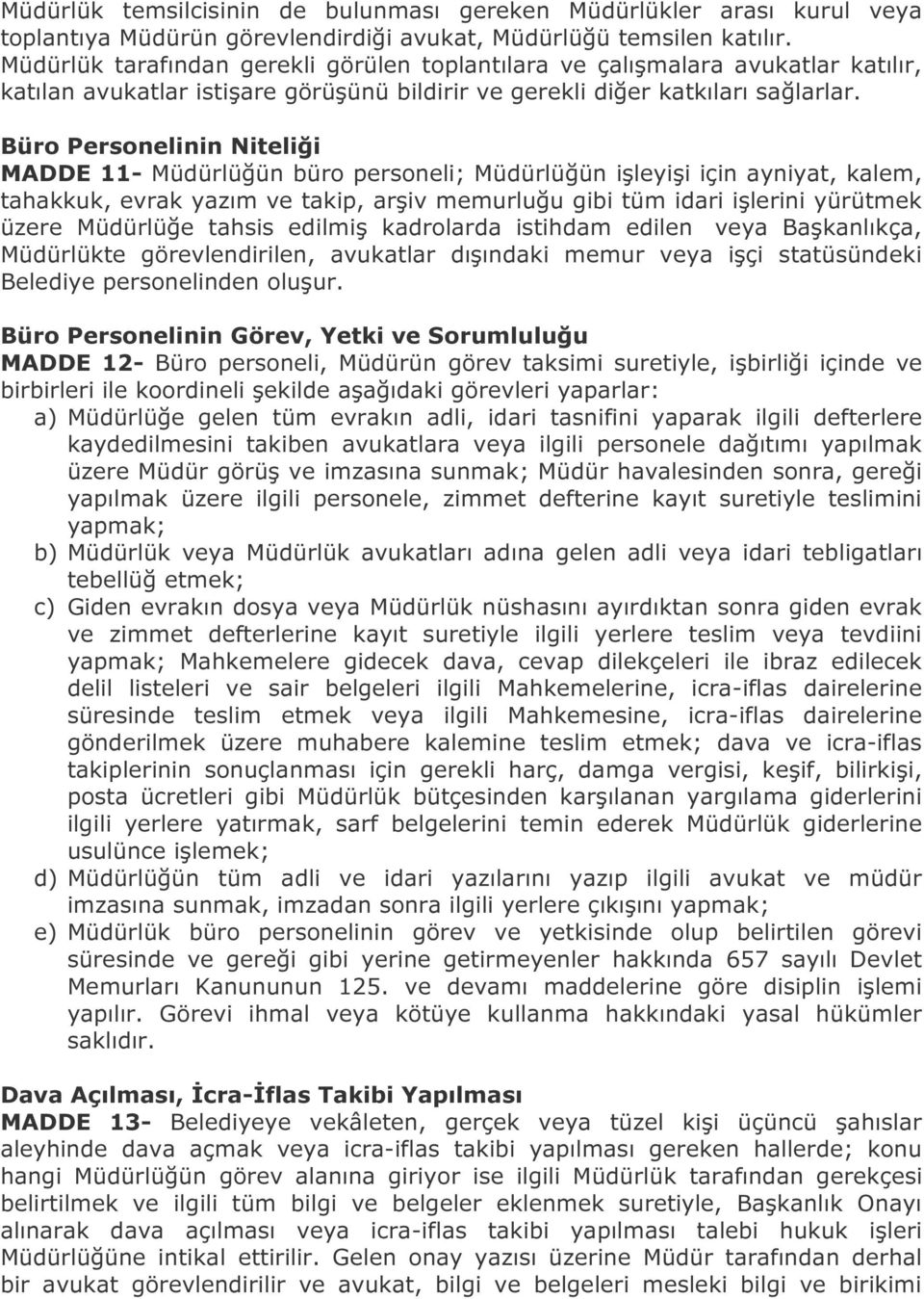 Müdürlük temsilcisinin de bulunması gereken Müdürlükler arası kurul veya toplantıya Müdürün görevlendirdiği avukat, Müdürlüğü temsilen katılır. Müdürlük tarafından gerekli görülen toplantılara ve çalışmalara avukatlar katılır, katılan avukatlar istişare görüşünü bildirir ve gerekli diğer katkıları sağlarlar.

Büro Personelinin Niteliği
MADDE 11- Müdürlüğün büro personeli; Müdürlüğün işleyişi için ayniyat, kalem, tahakkuk, evrak yazım ve takip, arşiv memurluğu gibi tüm idari işlerini yürütmek üzere Müdürlüğe tahsis edilmiş kadrolarda istihdam edilen veya Başkanlıkça, Müdürlükte görevlendirilen, avukatlar dışındaki memur veya işçi statüsündeki Belediye personelinden oluşur.

Büro Personelinin Görev, Yetki ve Sorumluluğu
MADDE 12- Büro personeli, Müdürün görev taksimi suretiyle, işbirliği içinde ve birbirleri ile koordineli şekilde aşağıdaki görevleri yaparlar:
a) Müdürlüğe gelen tüm evrakın adli, idari tasnifini yaparak ilgili defterlere kaydedilmesini takiben avukatlara veya ilgili personele dağıtımı yapılmak üzere Müdür görüş ve imzasına sunmak; Müdür havalesinden sonra, gereği yapılmak üzere ilgili personele, zimmet defterine kayıt suretiyle teslimini yapmak;
b) Müdürlük veya Müdürlük avukatları adına gelen adli veya idari tebligatları tebellüğ etmek;
c) Giden evrakın dosya veya Müdürlük nüshasını ayırdıktan sonra giden evrak ve zimmet defterlerine kayıt suretiyle ilgili yerlere teslim veya tevdiini yapmak; Mahkemelere gidecek dava, cevap dilekçeleri ile ibraz edilecek delil listeleri ve sair belgeleri ilgili Mahkemelerine, icra-iflas dairelerine süresinde teslim etmek veya ilgili Mahkemesine, icra-iflas dairelerine gönderilmek üzere muhabere kalemine teslim etmek; dava ve icra-iflas takiplerinin sonuçlanması için gerekli harç, damga vergisi, keşif, bilirkişi, posta ücretleri gibi Müdürlük bütçesinden karşılanan yargılama giderlerini ilgili yerlere yatırmak, sarf belgelerini temin ederek Müdürlük giderlerine usulünce işlemek;
d) Müdürlüğün tüm adli ve idari yazılarını yazıp ilgili avukat ve müdür imzasına sunmak, imzadan sonra ilgili yerlere çıkışını yapmak;
e) Müdürlük büro personelinin görev ve yetkisinde olup belirtilen görevi süresinde ve gereği gibi yerine getirmeyenler hakkında 657 sayılı Devlet Memurları Kanununun 125. ve devamı maddelerine göre disiplin işlemi yapılır. Görevi ihmal veya kötüye kullanma hakkındaki yasal hükümler saklıdır.

Dava Açılması, İcra-İflas Takibi Yapılması
MADDE 13- Belediyeye vekâleten, gerçek veya tüzel kişi üçüncü şahıslar aleyhinde dava açmak veya icra-iflas takibi yapılması gereken hallerde; konu hangi Müdürlüğün görev alanına giriyor ise ilgili Müdürlük tarafından gerekçesi belirtilmek ve ilgili tüm bilgi ve belgeler eklenmek suretiyle, Başkanlık Onayı alınarak dava açılması veya icra-iflas takibi yapılması talebi hukuk işleri Müdürlüğüne intikal ettirilir. Gelen onay yazısı üzerine Müdür tarafından derhal bir avukat görevlendirilir ve avukat, bilgi ve belgeleri mesleki bilgi ve birikimi